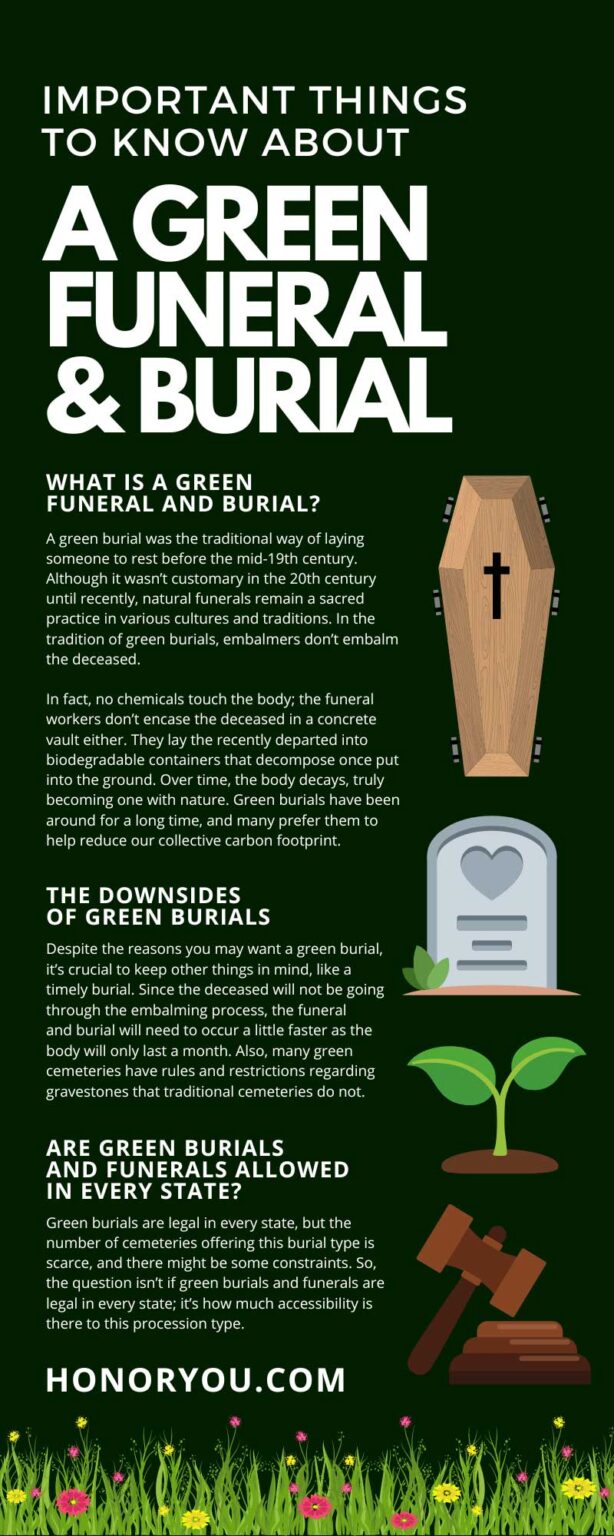 IMPORTANT THINGS TO KNOW ABOUT

A GREEN FUNERAL & BURIAL

WHAT IS A GREEN FUNERAL AND BURIAL?

A green burial was the traditional way of laying someone to rest before the mid-19th century. Although it wasn't customary in the 20th century until recently, natural funerals remain a sacred practice in various cultures and traditions. In the tradition of green burials, embalmers don't embalm the deceased.

In fact, no chemicals touch the body; the funeral workers don't encase the deceased in a concrete vault either. They lay the recently departed into biodegradable containers that decompose once put into the ground. Over time, the body decays, truly becoming one with nature. Green burials have been around for a long time, and many prefer them to help reduce our collective carbon footprint.

THE DOWNSIDES OF GREEN BURIALS

Despite the reasons you may want a green burial, it's crucial to keep other things in mind, like a timely burial. Since the deceased will not be going through the embalming process, the funeral and burial will need to occur a little faster as the body will only last a month. Also, many green cemeteries have rules and restrictions regarding gravestones that traditional cemeteries do not.

ARE GREEN BURIALS AND FUNERALS ALLOWED IN EVERY STATE?

Green burials are legal in every state, but the number of cemeteries offering this burial type is scarce, and there might be some constraints. So, the question isn't if green burials and funerals are legal in every state; it's how much accessibility is there to this procession type.

HONORYOU.COM